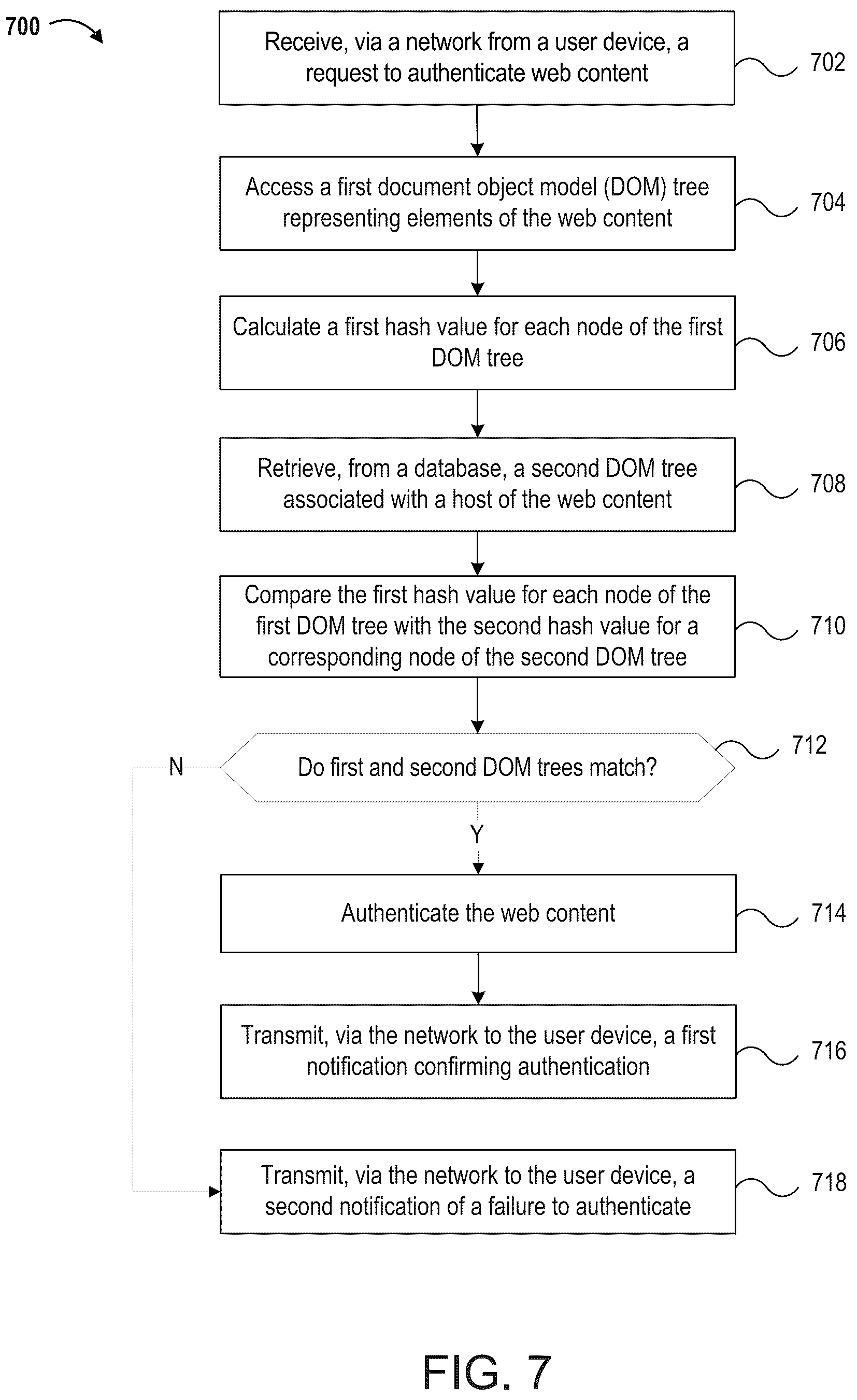 700

Receive, via a network from a user device, a request to authenticate web content

702

Access a first document object model (DOM) tree representing elements of the web content

704

Calculate a first hash value for each node of the first DOM tree

706

Retrieve, from a database, a second DOM tree associated with a host of the web content

708

Compare the first hash value for each node of the first DOM tree with the second hash value for a corresponding node of the second DOM tree

710

Do first and second DOM trees match?

712

N

Y

Authenticate the web content

714

Transmit, via the network to the user device, a first notification confirming authentication

716

Transmit, via the network to the user device, a second notification of a failure to authenticate

718

FIG. 7